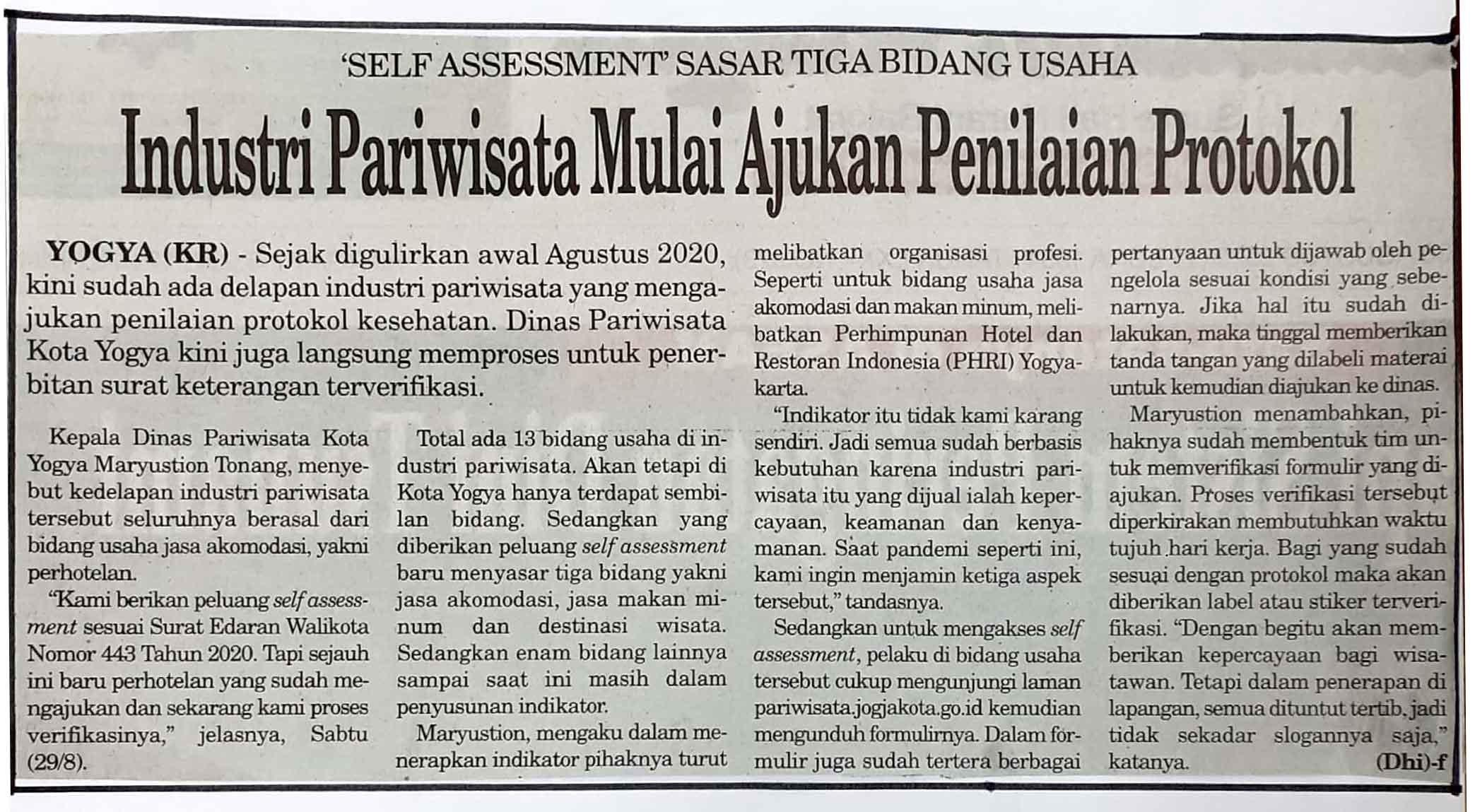 'SELF ASSESSMENT' SASAR TIGA BIDANG USAHA

Industri Pariwisata Mulai Ajukan Penilaian Protokol

YOGYA (KR) - Sejak digulirkan awal Agustus 2020, kini sudah ada delapan industri pariwisata yang mengajukan penilaian protokol kesehatan. Dinas Pariwisata Kota Yogya kini juga langsung memproses untuk penerbitan surat keterangan terverifikasi.

Kepala Dinas Pariwisata Kota Yogya Maryustion Tonang, menyebut kedelapan industri pariwisata tersebut seluruhnya berasal dari bidang usaha jasa akomodasi, yakni perhotelan.

"Kami berikan peluang self assessment sesuai Surat Edaran Walikota Nomor 443 Tahun 2020. Tapi sejauh ini baru perhotelan yang sudah mengajukan dan sekarang kami proses verifikasinya," jelasnya, Sabtu (29/8).

Total ada 13 bidang usaha di industri pariwisata. Akan tetapi di Kota Yogya hanya terdapat sembilan bidang. Sedangkan yang diberikan peluang self assessment baru menyasar tiga bidang yakni jasa akomodasi, jasa makan minum dan destinasi wisata. Sedangkan enam bidang lainnya sampai saat ini masih dalam penyusunan indikator.

Maryustion, mengaku dalam menerapkan indikator pihaknya turut melibatkan organisasi profesi. Seperti untuk bidang usaha jasa akomodasi dan makan minum, melibatkan Perhimpunan Hotel dan Restoran Indonesia (PHRI) Yogyakarta.

"Indikator itu tidak kami karang sendiri. Jadi semua sudah berbasis kebutuhan karena industri pariwisata itu yang dijual ialah kepercayaan, keamanan dan kenyamanan. Saat pandemi seperti ini, kami ingin menjamin ketiga aspek tersebut," tandasnya.

Sedangkan untuk mengakses self assessment, pelaku di bidang usaha tersebut cukup mengunjungi laman pariwisata.jogjakota.go.id kemudian mengunduh formulirnya. Dalam formulir juga sudah tertera berbagai pertanyaan untuk dijawab oleh pengelola sesuai kondisi yang sebenarnya. Jika hal itu sudah dilakukan, maka tinggal memberikan tanda tangan yang dilabeli materai untuk kemudian diajukan ke dinas.

Maryustion menambahkan, pihaknya sudah membentuk tim untuk memverifikasi formulir yang diajukan. Proses verifikasi tersebut diperkirakan membutuhkan waktu tujuh hari kerja. Bagi yang sudah sesuai dengan protokol maka akan diberikan label atau stiker terverifikasi. "Dengan begitu akan memberikan kepercayaan bagi wisatawan. Tetapi dalam penerapan di lapangan, semua dituntut tertib, jadi tidak sekadar slogannya saja," katanya. (Dhi)-f